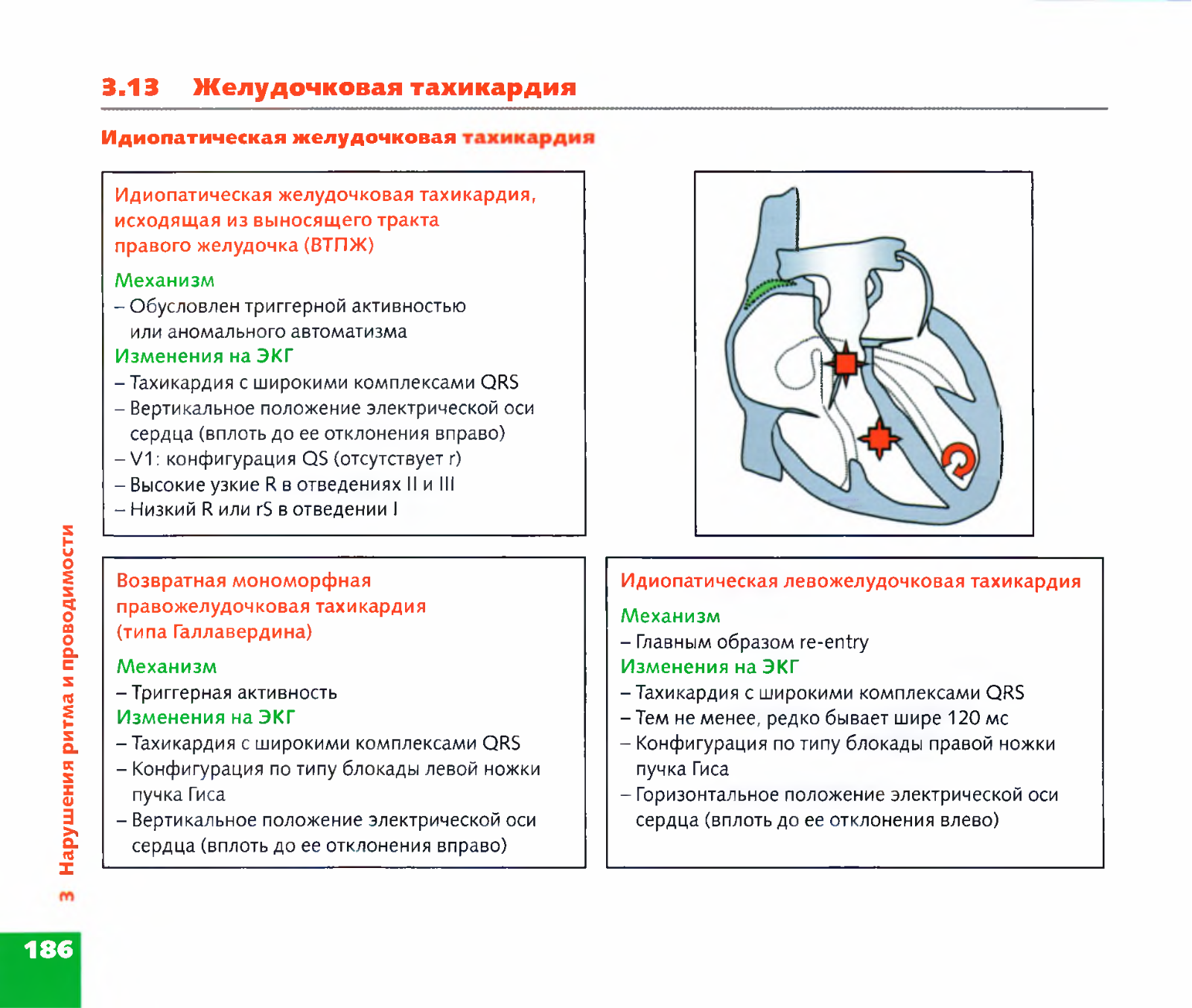 3.13 Желудочковая тахикардия

Идиопатическая желудочковая тахикардия

Идиопатическая желудочковая тахикардия, исходящая из выносящего тракта правого желудочка (ВТПЖ)

Механизм
– Обусловлен триггерной активностью или аномального автоматизма
Изменения на ЭКГ
– Тахикардия с широкими комплексами QRS
– Вертикальное положение электрической оси сердца (вплоть до ее отклонения вправо)
– V1: конфигурация QS (отсутствует r)
– Высокие узкие R в отведениях II и III
– Низкий R или rS в отведении I

Возвратная мономорфная правожелудочковая тахикардия (типа Галлавердина)

Механизм
– Триггерная активность
Изменения на ЭКГ
– Тахикардия с широкими комплексами QRS
– Конфигурация по типу блокады левой ножки пучка Гиса
– Вертикальное положение электрической оси сердца (вплоть до ее отклонения вправо)

Идиопатическая левожелудочковая тахикардия

Механизм
– Главным образом re-entry
Изменения на ЭКГ
– Тахикардия с широкими комплексами QRS
– Тем не менее, редко бывает шире 120 мс
– Конфигурация по типу блокады правой ножки пучка Гиса
– Горизонтальное положение электрической оси сердца (вплоть до ее отклонения влево)

3 Нарушения ритма и проводимости

186